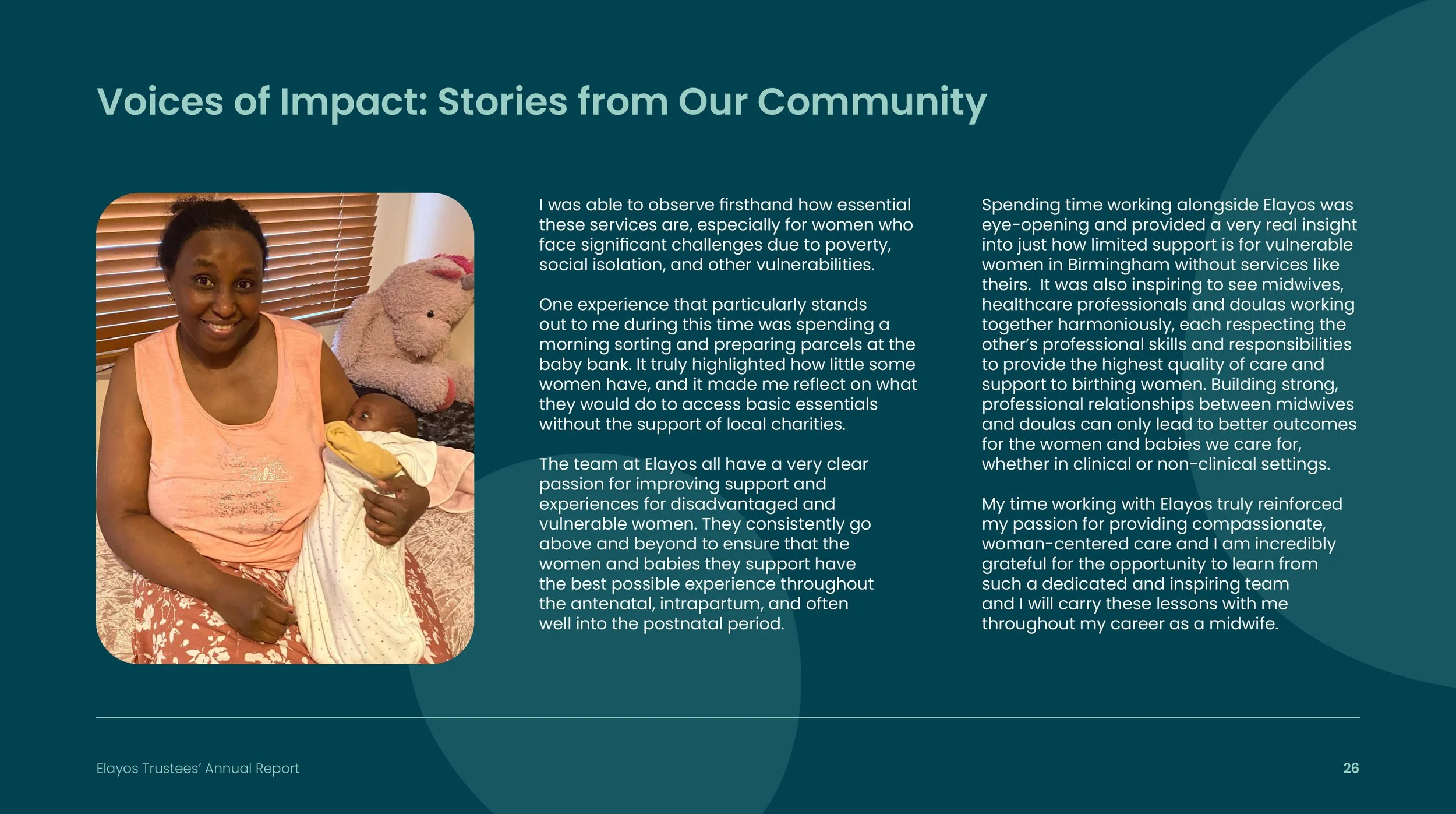 Voices of Impact: Stories from Our Community

I was able to observe firsthand how essential these services are, especially for women who face significant challenges due to poverty, social isolation, and other vulnerabilities.

One experience that particularly stands out to me during this time was spending a morning sorting and preparing parcels at the baby bank. It truly highlighted how little some women have, and it made me reflect on what they would do to access basic essentials without the support of local charities.

The team at Elayos all have a very clear passion for improving support and experiences for disadvantaged and vulnerable women. They consistently go above and beyond to ensure that the women and babies they support have the best possible experience throughout the antenatal, intrapartum, and often well into the postnatal period.

Spending time working alongside Elayos was eye-opening and provided a very real insight into just how limited support is for vulnerable women in Birmingham without services like theirs. It was also inspiring to see midwives, healthcare professionals and doulas working together harmoniously, each respecting the other's professional skills and responsibilities to provide the highest quality of care and support to birthing women. Building strong, professional relationships between midwives and doulas can only lead to better outcomes for the women and babies we care for, whether in clinical or non-clinical settings.

My time working with Elayos truly reinforced my passion for providing compassionate, woman-centered care and I am incredibly grateful for the opportunity to learn from such a dedicated and inspiring team and I will carry these lessons with me throughout my career as a midwife.

Elayos Trustees' Annual Report

26